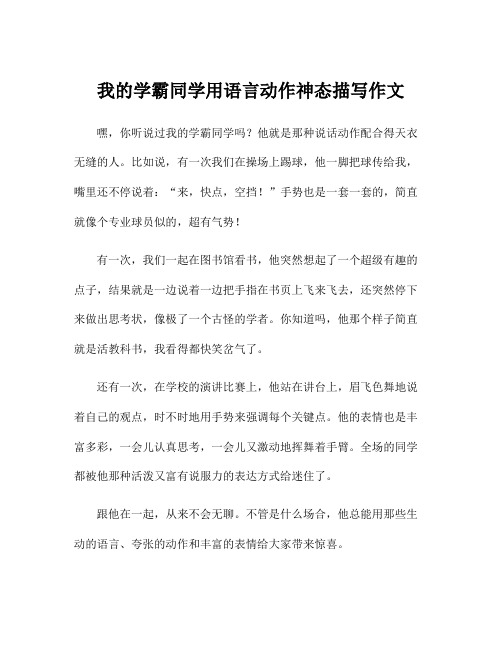 我的学霸同学用语言动作神态描写作文

嘿，你听说过我的学霸同学吗？他就是那种说话动作配合得天衣无缝的人。比如说，有一次我们在操场上踢球，他一脚把球传给我，嘴里还不停说着：“来，快点，空挡！”手势也是一套一套的，简直就像个专业球员似的，超有气势！

有一次，我们一起在图书馆看书，他突然想起了一个超级有趣的点子，结果就是一边说着一边把手指在书页上飞来飞去，还突然停下来做出思考状，像极了一个古怪的学者。你知道吗，他那个样子简直就是活教科书，我看得都快笑岔气了。

还有一次，在学校的演讲比赛上，他站在讲台上，眉飞色舞地说着自己的观点，时不时地用手势来强调每个关键点。他的表情也是丰富多彩，一会儿认真思考，一会儿又激动地挥舞着手臂。全场的同学都被他那种活泼又富有说服力的表达方式给迷住了。

跟他在一起，从来不会无聊。不管是什么场合，他总能用那些生动的语言、夸张的动作和丰富的表情给大家带来惊喜。